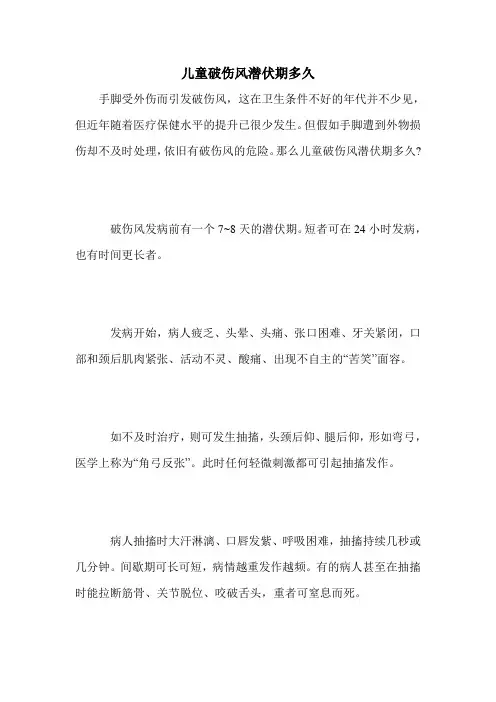 儿童破伤风潜伏期多久

手脚受外伤而引发破伤风，这在卫生条件不好的年代并不少见，但近年随着医疗保健水平的提升已很少发生。但假如手脚遭到外物损伤却不及时处理，依旧有破伤风的危险。那么儿童破伤风潜伏期多久?

破伤风发病前有一个 7~8 天的潜伏期。短者可在 24 小时发病，也有时间更长者。

发病开始，病人疲乏、头晕、头痛、张口困难、牙关紧闭，口部和颈后肌肉紧张、活动不灵、酸痛、出现不自主的“苦笑”面容。

如不及时治疗，则可发生抽搐，头颈后仰、腿后仰，形如弯弓，医学上称为“角弓反张”。此时任何轻微刺激都可引起抽搐发作。

病人抽搐时大汗淋漓、口唇发紫、呼吸困难，抽搐持续几秒或几分钟。间歇期可长可短，病情越重发作越频。有的病人甚至在抽搐时能拉断筋骨、关节脱位、咬破舌头，重者可窒息而死。